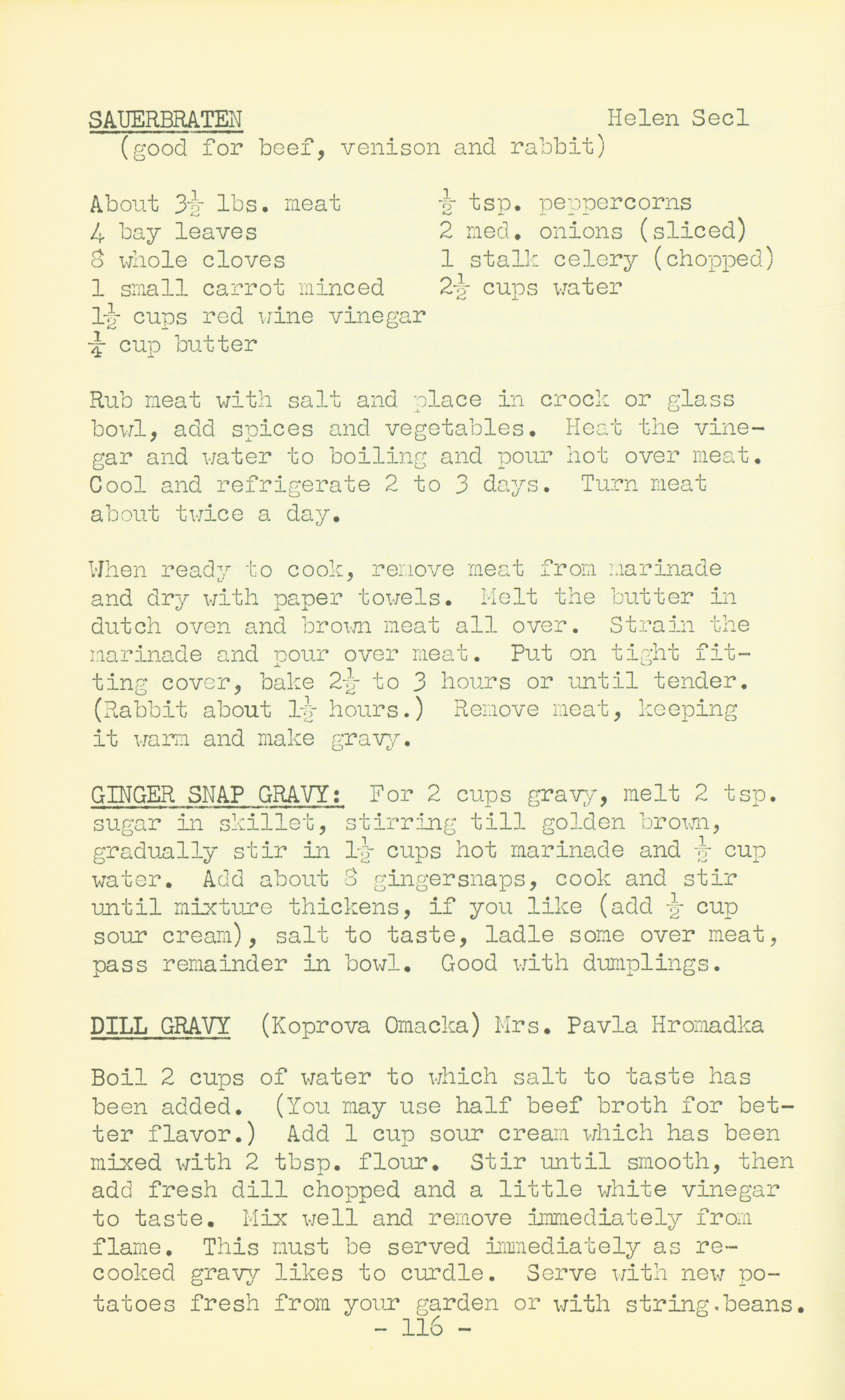 SAUERBRATEN Helen Secl
(good for beef, venison and rabbit)

About $3\frac{1}{2}$ lbs. meat
4 bay leaves
8 whole cloves
1 small carrot minced
$1\frac{1}{2}$ cups red wine vinegar
$\frac{1}{4}$ cup butter

$\frac{1}{2}$ tsp. peppercorns
2 med. onions (sliced)
1 stalk celery (chopped)
$2\frac{1}{2}$ cups water

Rub meat with salt and place in crock or glass bowl, add spices and vegetables. Heat the vinegar and water to boiling and pour hot over meat. Cool and refrigerate 2 to 3 days. Turn meat about twice a day.

When ready to cook, remove meat from marinade and dry with paper towels. Melt the butter in dutch oven and brown meat all over. Strain the marinade and pour over meat. Put on tight fitting cover, bake $2\frac{1}{2}$ to 3 hours or until tender. (Rabbit about $1\frac{1}{2}$ hours.) Remove meat, keeping it warm and make gravy.

GINGER SNAP GRAVY: For 2 cups gravy, melt 2 tsp. sugar in skillet, stirring till golden brown, gradually stir in $1\frac{1}{2}$ cups hot marinade and $\frac{1}{2}$ cup water. Add about 8 gingersnaps, cook and stir until mixture thickens, if you like (add $\frac{1}{2}$ cup sour cream), salt to taste, ladle some over meat, pass remainder in bowl. Good with dumplings.

DILL GRAVY (Koprova Omacka) Mrs. Pavla Hromadka

Boil 2 cups of water to which salt to taste has been added. (You may use half beef broth for better flavor.) Add 1 cup sour cream which has been mixed with 2 tbsp. flour. Stir until smooth, then add fresh dill chopped and a little white vinegar to taste. Mix well and remove immediately from flame. This must be served immediately as recooked gravy likes to curdle. Serve with new potatoes fresh from your garden or with string.beans.

- 116 -